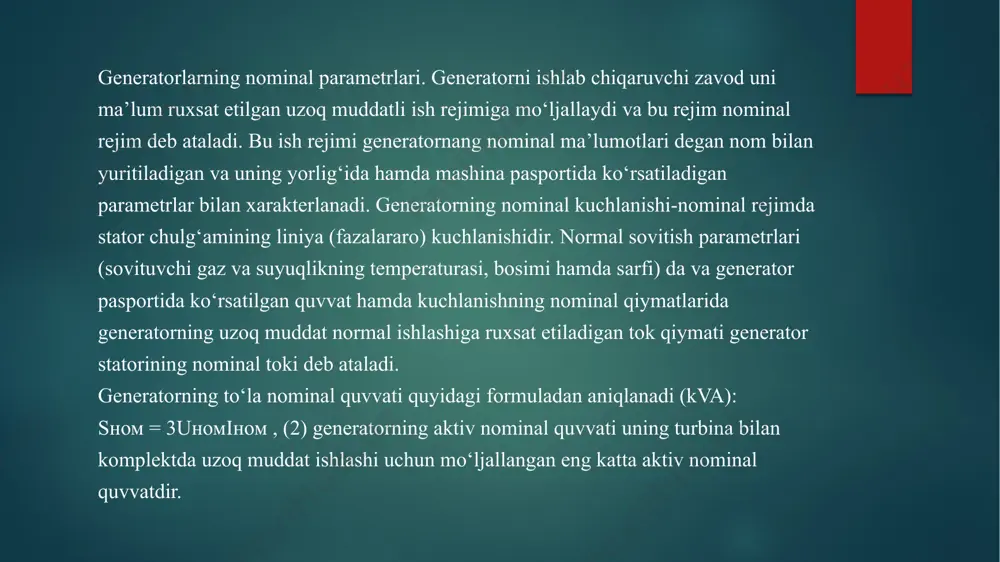 Generatorlarning nominal parametrlari. Generatorni ishlab chiqaruvchi zavod uni ma’lum ruxsat etilgan uzoq muddatli ish rejimiga mo‘ljallaydi va bu rejim nominal rejim deb ataladi. Bu ish rejimi generatornang nominal ma’lumotlari degan nom bilan yuritiladigan va uning yorlig‘ida hamda mashina pasportida ko‘rsatiladigan parametrlar bilan xarakterlanadi. Generatorning nominal kuchlanishi-nominal rejimda stator chulg‘amining liniya (fazalararo) kuchlanishidir. Normal sovitish parametrlari (sovituvchi gaz va suyuqlikning temperaturasi, bosimi hamda sarfi) da va generator pasportida ko‘rsatilgan quvvat hamda kuchlanishning nominal qiymatlarida generatorning uzoq muddat normal ishlashiga ruxsat etiladigan tok qiymati generator statorining nominal toki deb ataladi.
Generatorning to‘la nominal quvvati quyidagi formuladan aniqlanadi (kVA):
Sном = 3UномIном , (2) generatorning aktiv nominal quvvati uning turbina bilan komplektda uzoq muddat ishlashi uchun mo‘ljallangan eng katta aktiv nominal quvvatdir.